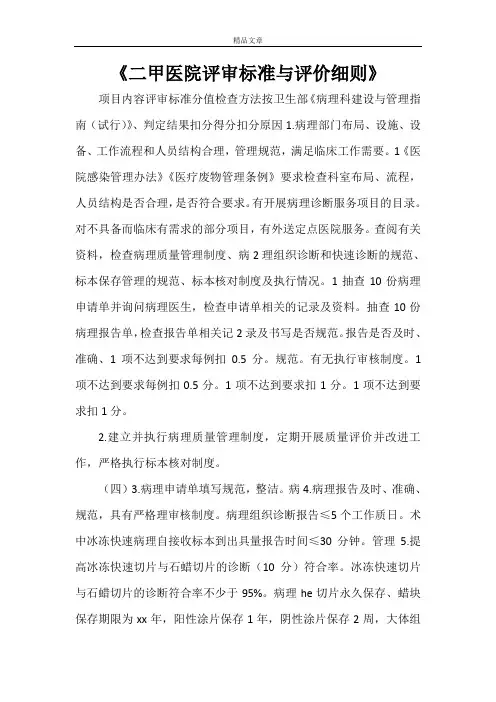 精品文章

《二甲医院评审标准与评价细则》

项目内容评审标准分值检查方法按卫生部《病理科建设与管理指南（试行）》、判定结果扣分得分扣分原因 1.病理部门布局、设施、设备、工作流程和人员结构合理，管理规范，满足临床工作需要。1《医院感染管理办法》《医疗废物管理条例》要求检查科室布局、流程，人员结构是否合理，是否符合要求。有开展病理诊断服务项目的目录。对不具备而临床有需求的部分项目，有外送定点医院服务。查阅有关资料，检查病理质量管理制度、病 2 理组织诊断和快速诊断的规范、标本保存管理的规范、标本核对制度及执行情况。1 抽查 10 份病理申请单并询问病理医生，检查申请单相关的记录及资料。抽查 10 份病理报告单，检查报告单相关记 2 录及书写是否规范。报告是否及时、准确、1 项不达到要求每例扣 0.5 分。规范。有无执行审核制度。1 项不达到要求每例扣 0.5 分。1 项不达到要求扣 1 分。1 项不达到要求扣 1 分。

2.建立并执行病理质量管理制度，定期开展质量评价并改进工作，严格执行标本核对制度。

（四）3.病理申请单填写规范，整洁。病 4.病理报告及时、准确、规范，具有严格理审核制度。病理组织诊断报告≤5 个工作质日。术中冰冻快速病理自接收标本到出具量报告时间≤30 分钟。管理 5.提高冰冻快速切片与石蜡切片的诊断（10 分）符合率。冰冻快速切片与石蜡切片的诊断符合率不少于 95%。病理 he 切片永久保存、蜡块保存期限为 xx 年，阳性涂片保存 1 年，阴性涂片保存 2 周，大体组